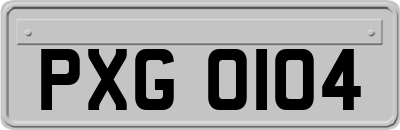 PXG 0104